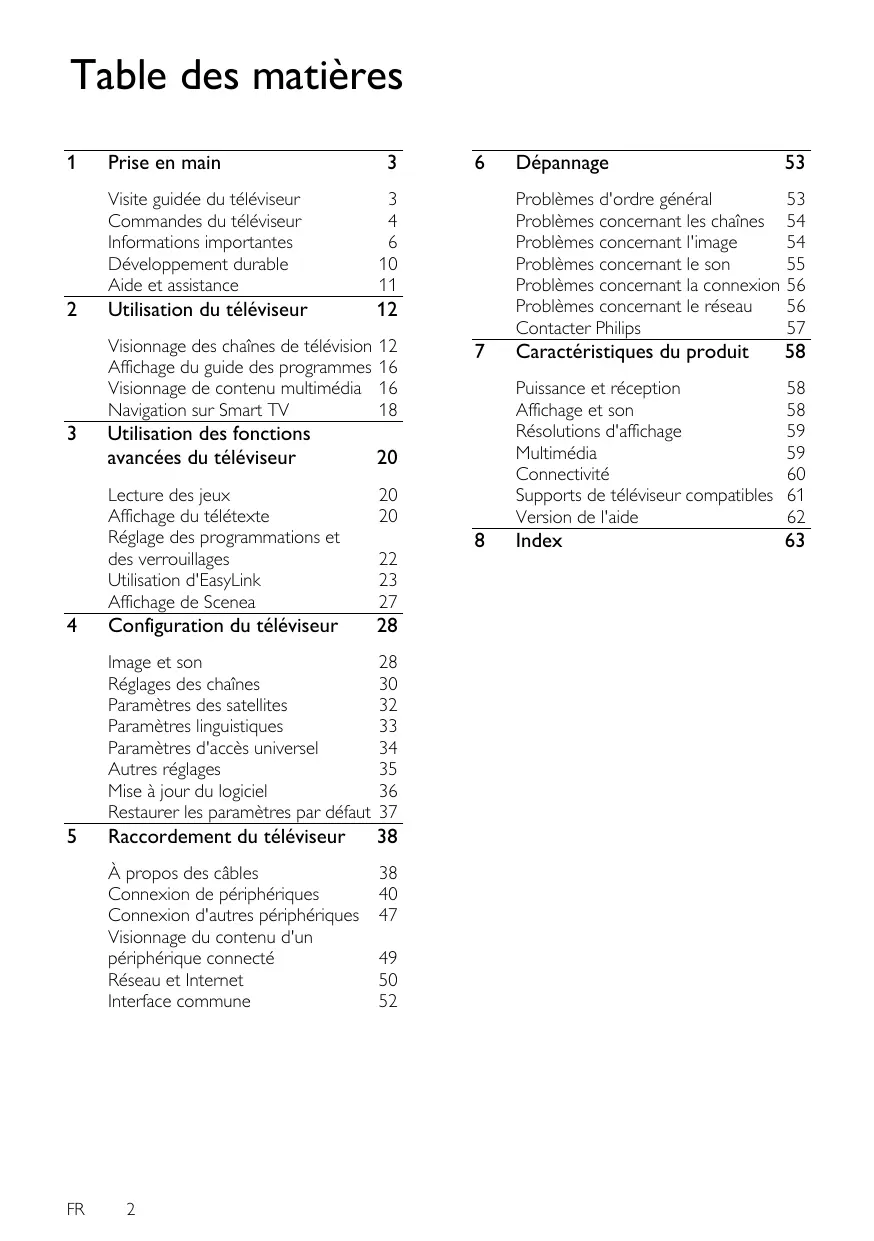 Table des matières

1 Prise en main 3

Visite guidée du téléviseur 3
Commandes du téléviseur 4
Informations importantes 6
Développement durable 10
Aide et assistance 11

2 Utilisation du téléviseur 12

Visionnage des chaînes de télévision 12
Affichage du guide des programmes 16
Visionnage de contenu multimédia 16
Navigation sur Smart TV 18

3 Utilisation des fonctions avancées du téléviseur 20

Lecture des jeux 20
Affichage du télétexte 20
Réglage des programmations et des verrouillages 22
Utilisation d'EasyLink 23
Affichage de Scenea 27

4 Configuration du téléviseur 28

Image et son 28
Réglages des chaînes 30
Paramètres des satellites 32
Paramètres linguistiques 33
Paramètres d'accès universel 34
Autres réglages 35
Mise à jour du logiciel 36
Restaurer les paramètres par défaut 37

5 Raccordement du téléviseur 38

À propos des câbles 38
Connexion de périphériques 40
Connexion d'autres périphériques 47
Visionnage du contenu d'un périphérique connecté 49
Réseau et Internet 50
Interface commune 52

6 Dépannage 53

Problèmes d'ordre général 53
Problèmes concernant les chaînes 54
Problèmes concernant l'image 54
Problèmes concernant le son 55
Problèmes concernant la connexion 56
Problèmes concernant le réseau 56
Contacter Philips 57

7 Caractéristiques du produit 58

Puissance et réception 58
Affichage et son 58
Résolutions d'affichage 59
Multimédia 59
Connectivité 60
Supports de téléviseur compatibles 61
Version de l'aide 62

8 Index 63

FR 2